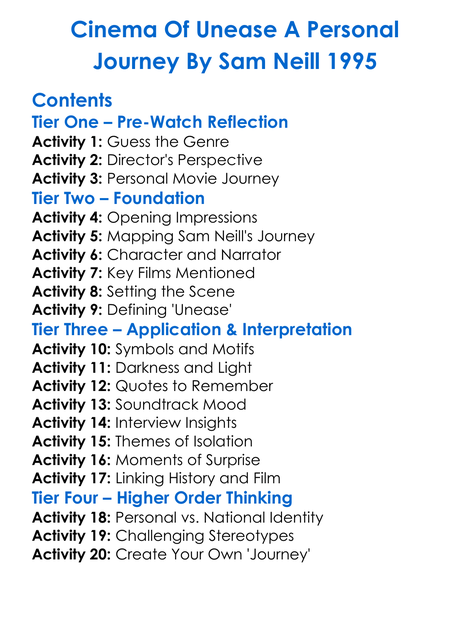 Cinema Of Unease A Personal Journey By Sam Neill 1995

Contents

Tier One – Pre-Watch Reflection

Activity 1: Guess the Genre
Activity 2: Director's Perspective
Activity 3: Personal Movie Journey

Tier Two – Foundation

Activity 4: Opening Impressions
Activity 5: Mapping Sam Neill's Journey
Activity 6: Character and Narrator
Activity 7: Key Films Mentioned
Activity 8: Setting the Scene
Activity 9: Defining 'Unease'

Tier Three – Application & Interpretation

Activity 10: Symbols and Motifs
Activity 11: Darkness and Light
Activity 12: Quotes to Remember
Activity 13: Soundtrack Mood
Activity 14: Interview Insights
Activity 15: Themes of Isolation
Activity 16: Moments of Surprise
Activity 17: Linking History and Film

Tier Four – Higher Order Thinking

Activity 18: Personal vs. National Identity
Activity 19: Challenging Stereotypes
Activity 20: Create Your Own 'Journey'